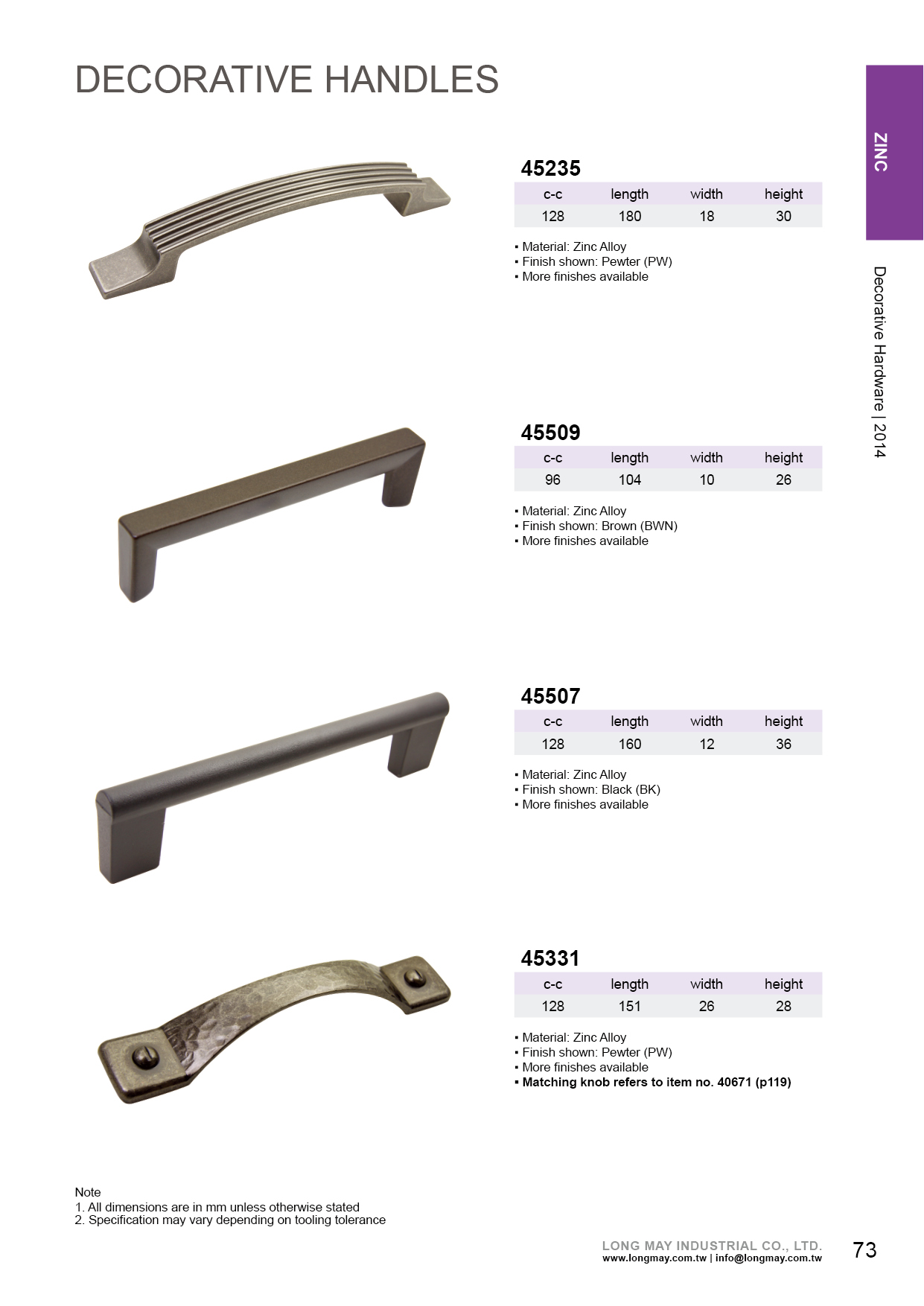 DECORATIVE HANDLES

ZINC

Decorative Hardware | 2014

45235

| c-c | length | width | height |
|---|---|---|---|
| 128 | 180 | 18 | 30 |

▪ Material: Zinc Alloy
▪ Finish shown: Pewter (PW)
▪ More finishes available

45509

| c-c | length | width | height |
|---|---|---|---|
| 96 | 104 | 10 | 26 |

▪ Material: Zinc Alloy
▪ Finish shown: Brown (BWN)
▪ More finishes available

45507

| c-c | length | width | height |
|---|---|---|---|
| 128 | 160 | 12 | 36 |

▪ Material: Zinc Alloy
▪ Finish shown: Black (BK)
▪ More finishes available

45331

| c-c | length | width | height |
|---|---|---|---|
| 128 | 151 | 26 | 28 |

▪ Material: Zinc Alloy
▪ Finish shown: Pewter (PW)
▪ More finishes available
▪ Matching knob refers to item no. 40671 (p119)

Note
1. All dimensions are in mm unless otherwise stated
2. Specification may vary depending on tooling tolerance

LONG MAY INDUSTRIAL CO., LTD.
www.longmay.com.tw | info@longmay.com.tw

73